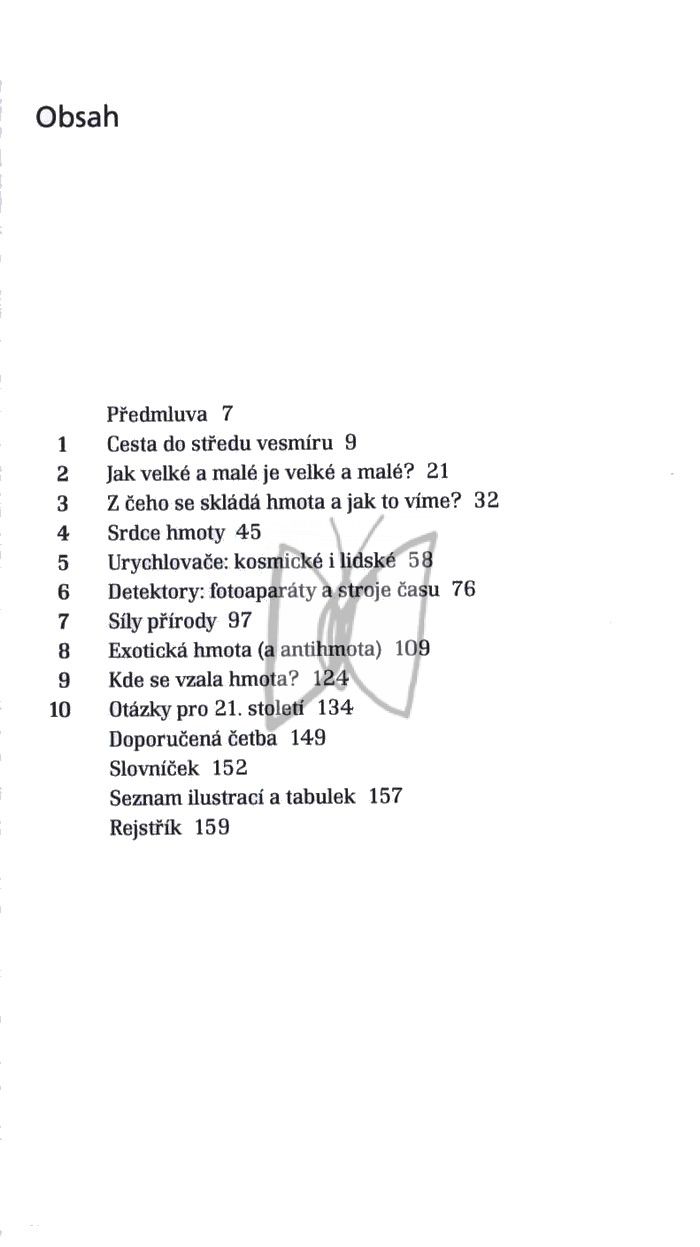 Obsah

Předmluva 7
1 Cesta do středu vesmíru 9
2 Jak velké a malé je velké a malé? 21
3 Z čeho se skládá hmota a jak to víme? 32
4 Srdce hmoty 45
5 Urychlovače: kosmické i lidské 58
6 Detektory: fotoaparáty a stroje času 76
7 Síly přírody 97
8 Exotická hmota (a antihmota) 109
9 Kde se vzala hmota? 124
10 Otázky pro 21. století 134
Doporučená četba 149
Slovníček 152
Seznam ilustrací a tabulek 157
Rejstřík 159